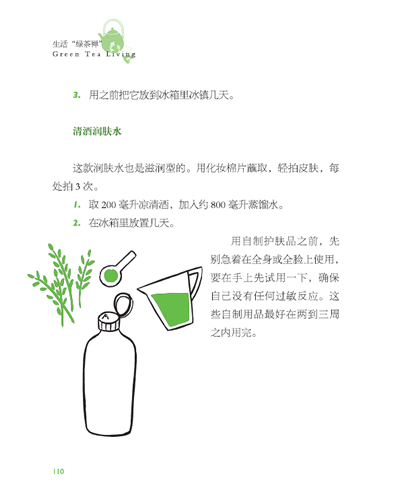 生活“绿茶禅”
Green Tea Living

3. 用之前把它放到冰箱里冰镇几天。

清酒润肤水

这款润肤水也是滋润型的。用化妆棉片蘸取，轻拍皮肤，每处拍3次。

1. 取200毫升凉清酒，加入约800毫升蒸馏水。

2. 在冰箱里放置几天。

用自制护肤品之前，先别急着在全身或全脸上使用，要在手上先试用一下，确保自己没有任何过敏反应。这些自制用品最好在两到三周之内用完。

110